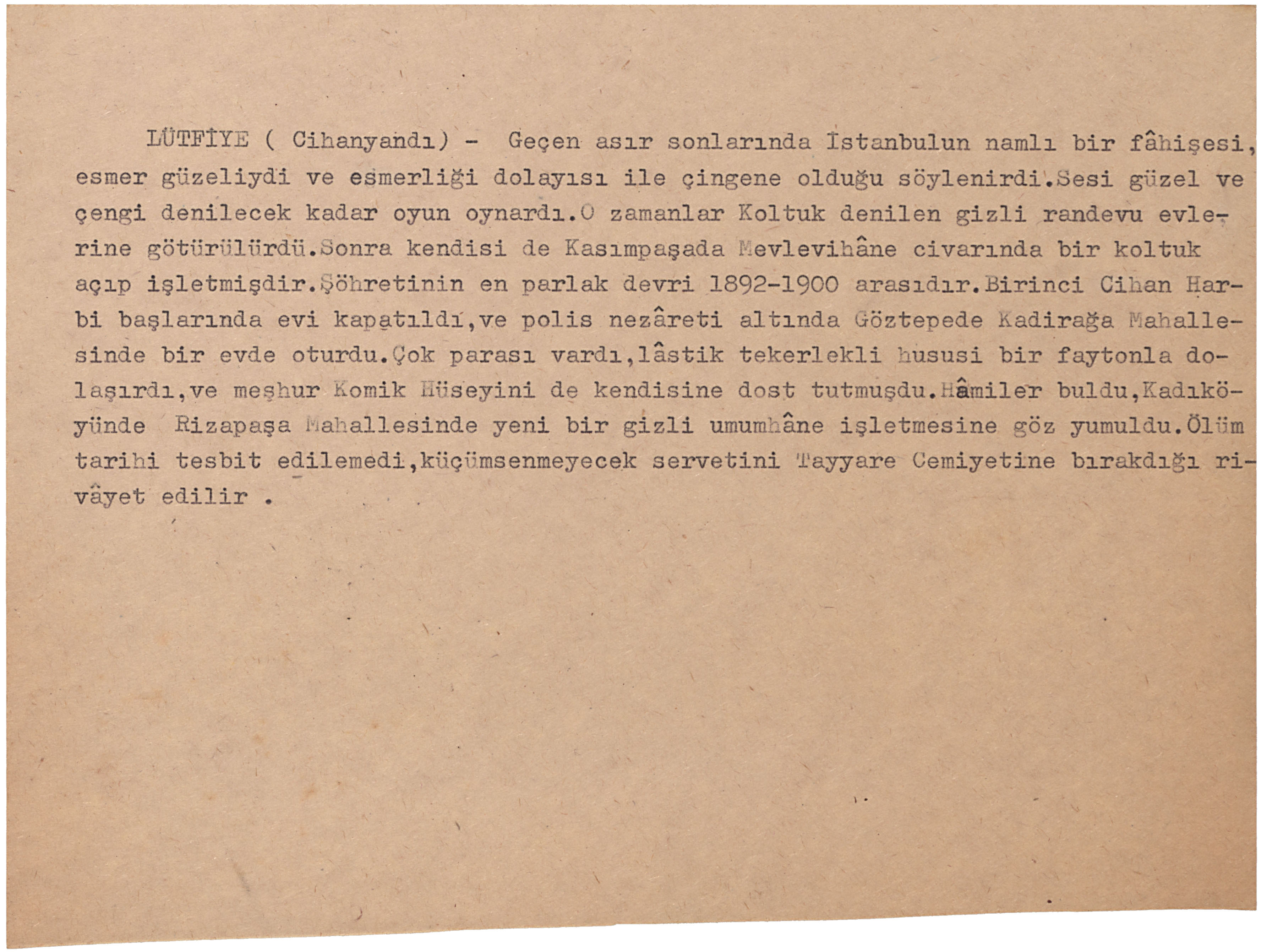 LÜTFİYE ( Cihanyandı) - Geçen asır sonlarında İstanbulun namlı bir fâhişesi, esmer güzeliydi ve esmerliği dolayısı ile çingene olduğu söylenirdi.Sesi güzel ve çengi denilecek kadar oyun oynardı.O zamanlar Koltuk denilen gizli randevu evlerine götürülürdü.Sonra kendisi de Kasımpaşada Mevlevihâne civarında bir koltuk açıp işletmişdir.Şöhretinin en parlak devri 1892-1900 arasıdır.Birinci Cihan Harbi başlarında evi kapatıldı,ve polis nezâreti altında Göztepede Kadirağa Mahallesinde bir evde oturdu.Çok parası vardı,lâstik tekerlekli hususi bir faytonla dolaşırdı,ve meşhur Komik Hüseyini de kendisine dost tutmuşdu.Hâmiler buldu,Kadıköyünde Rizapaşa Mahallesinde yeni bir gizli umumhâne işletmesine göz yumuldu.Ölüm tarihi tesbit edilemedi,küçümsenmeyecek servetini Tayyare Cemiyetine bırakdığı rivâyet edilir .